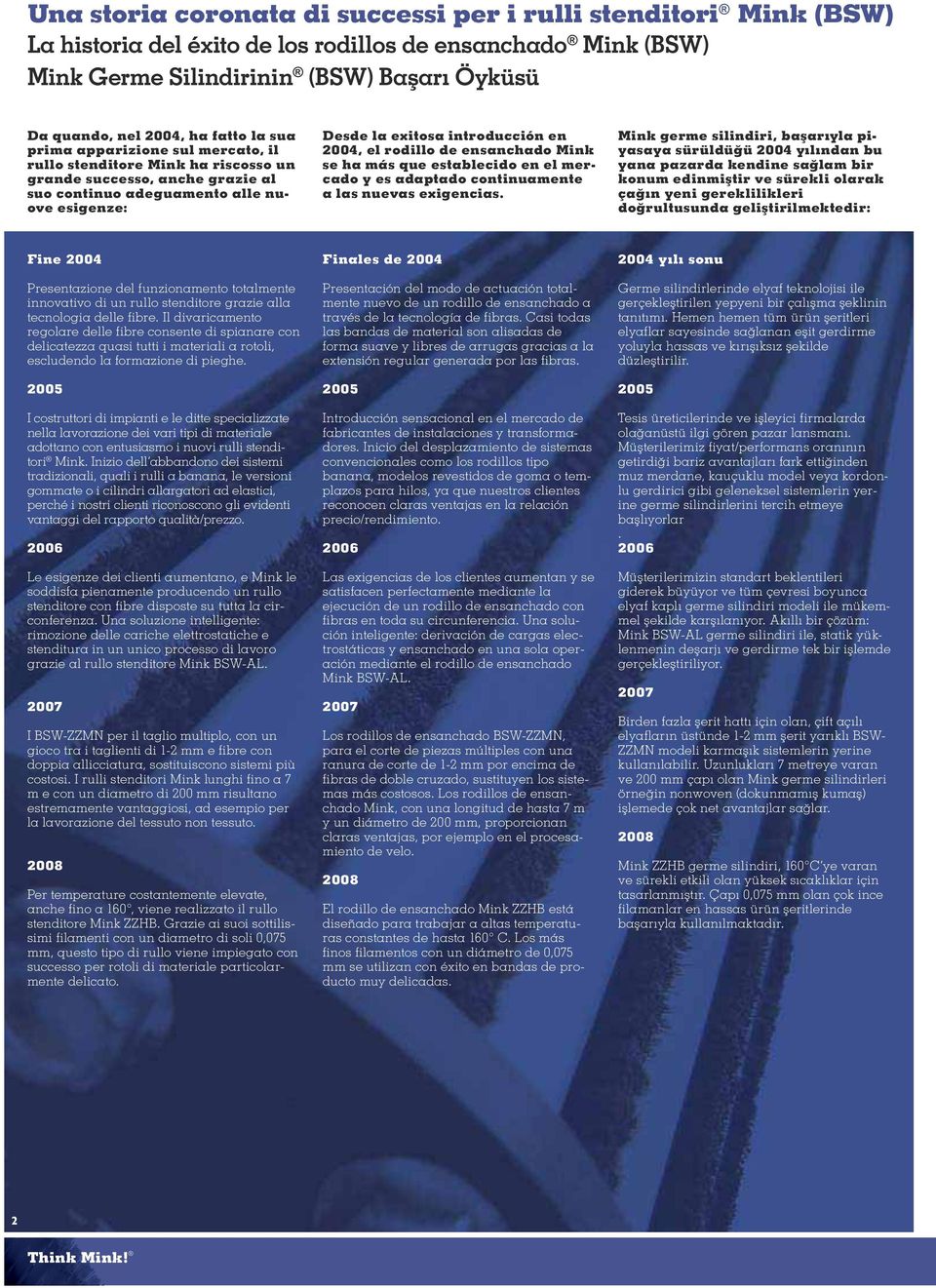 Una storia coronata di successi per i rulli stenditori® Mink (BSW)
La historia del éxito de los rodillos de ensanchado® Mink (BSW)
Mink Germe Silindirinin® (BSW) Başarı Öyküsü

Da quando, nel 2004, ha fatto la sua prima apparizione sul mercato, il rullo stenditore Mink ha riscosso un grande successo, anche grazie al suo continuo adeguamento alle nuove esigenze:

Fine 2004

Presentazione del funzionamento totalmente innovativo di un rullo stenditore grazie alla tecnologia delle fibre. Il divaricamento regolare delle fibre consente di spianare con delicatezza quasi tutti i materiali a rotoli, escludendo la formazione di pieghe.

2005

I costruttori di impianti e le ditte specializzate nella lavorazione dei vari tipi di materiale adottano con entusiasmo i nuovi rulli stenditori® Mink. Inizio dell'abbandono dei sistemi tradizionali, quali i rulli a banana, le versioni gommate o i cilindri allargatori ad elastici, perché i nostri clienti riconoscono gli evidenti vantaggi del rapporto qualità/prezzo.

2006

Le esigenze dei clienti aumentano, e Mink le soddisfa pienamente producendo un rullo stenditore con fibre disposte su tutta la circonferenza. Una soluzione intelligente: rimozione delle cariche elettrostatiche e stenditura in un unico processo di lavoro grazie al rullo stenditore Mink BSW-AL.

2007

I BSW-ZZMN per il taglio multiplo, con un gioco tra i taglienti di 1-2 mm e fibre con doppia allicciatura, sostituiscono sistemi più costosi. I rulli stenditori Mink lunghi fino a 7 m e con un diametro di 200 mm risultano estremamente vantaggiosi, ad esempio per la lavorazione del tessuto non tessuto.

2008

Per temperature costantemente elevate, anche fino a 160°, viene realizzato il rullo stenditore Mink ZZHB. Grazie ai suoi sottilissimi filamenti con un diametro di soli 0,075 mm, questo tipo di rullo viene impiegato con successo per rotoli di materiale particolarmente delicato.

Desde la exitosa introducción en 2004, el rodillo de ensanchado Mink se ha más que establecido en el mercado y es adaptado continuamente a las nuevas exigencias.

Finales de 2004

Presentación del modo de actuación totalmente nuevo de un rodillo de ensanchado a través de la tecnología de fibras. Casi todas las bandas de material son alisadas de forma suave y libres de arrugas gracias a la extensión regular generada por las fibras.

2005

Introducción sensacional en el mercado de fabricantes de instalaciones y transformadores. Inicio del desplazamiento de sistemas convencionales como los rodillos tipo banana, modelos revestidos de goma o templazos para hilos, ya que nuestros clientes reconocen claras ventajas en la relación precio/rendimiento.

2006

Las exigencias de los clientes aumentan y se satisfacen perfectamente mediante la ejecución de un rodillo de ensanchado con fibras en toda su circunferencia. Una solución inteligente: derivación de cargas electrostáticas y ensanchado en una sola operación mediante el rodillo de ensanchado Mink BSW-AL.

2007

Los rodillos de ensanchado BSW-ZZMN, para el corte de piezas múltiples con una ranura de corte de 1-2 mm por encima de fibras de doble cruzado, sustituyen los sistemas más costosos. Los rodillos de ensanchado Mink, con una longitud de hasta 7 m y un diámetro de 200 mm, proporcionan claras ventajas, por ejemplo en el procesamiento de velo.

2008

El rodillo de ensanchado Mink ZZHB está diseñado para trabajar a altas temperaturas constantes de hasta 160° C. Los más finos filamentos con un diámetro de 0,075 mm se utilizan con éxito en bandas de producto muy delicadas.

Mink germe silindiri, başarıyla piyasaya sürüldüğü 2004 yılından bu yana pazarda kendine sağlam bir konum edinmiştir ve sürekli olarak çağın yeni gereklilikleri doğrultusunda geliştirilmektedir:

2004 yılı sonu

Germe silindirlerinde elyaf teknolojisi ile gerçekleştirilen yepyeni bir çalışma şeklinin tanıtımı. Hemen hemen tüm ürün şeritleri elyaflar sayesinde sağlanan eşit gerdirme yoluyla hassas ve kırışıksız şekilde düzleştirilir.

2005

Tesis üreticilerinde ve işleyici firmalarda olağanüstü ilgi gören pazar lansmanı. Müşterilerimiz fiyat/performans oranının getirdiği bariz avantajları fark ettiğinden muz merdane, kauçuklu model veya kordonlu gerdirici gibi geleneksel sistemlerin yerine germe silindirlerini tercih etmeye başlıyorlar
.
2006

Müşterilerimizin standart beklentileri giderek büyüyor ve tüm çevresi boyunca elyaf kaplı germe silindiri modeli ile mükemmel şekilde karşılanıyor. Akıllı bir çözüm: Mink BSW-AL germe silindiri ile, statik yüklenmenin deşarjı ve gerdirme tek bir işlemde gerçekleştiriliyor.

2007

Birden fazla şerit hattı için olan, çift açılı elyafların üstünde 1-2 mm şerit yarıklı BSW-ZZMN modeli karmaşık sistemlerin yerine kullanılabilir. Uzunlukları 7 metreye varan ve 200 mm çapı olan Mink germe silindirleri örneğin nonwoven (dokunmamış kumaş) işlemede çok net avantajlar sağlar.

2008

Mink ZZHB germe silindiri, 160°C'ye varan ve sürekli etkili olan yüksek sıcaklıklar için tasarlanmıştır. Çapı 0,075 mm olan çok ince filamanlar en hassas ürün şeritlerinde başarıyla kullanılmaktadır.

2

Think Mink!®